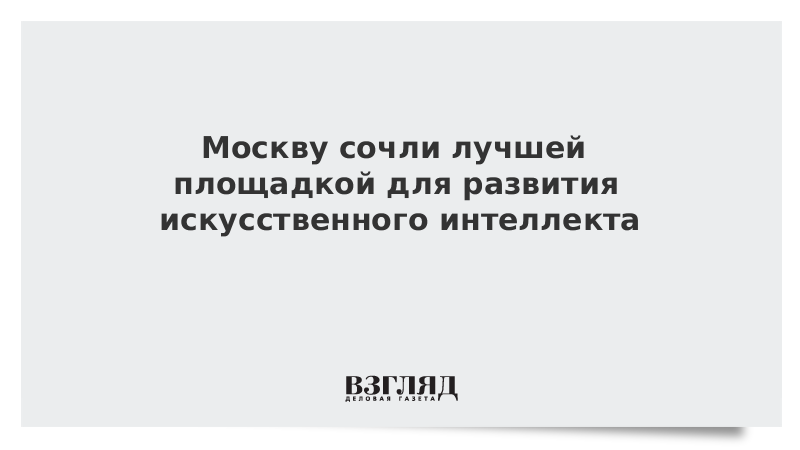 Москву сочли лучшей площадкой для развития искусственного интеллекта

ВЗГЛЯД
ДЕЛОВАЯ ГАЗЕТА